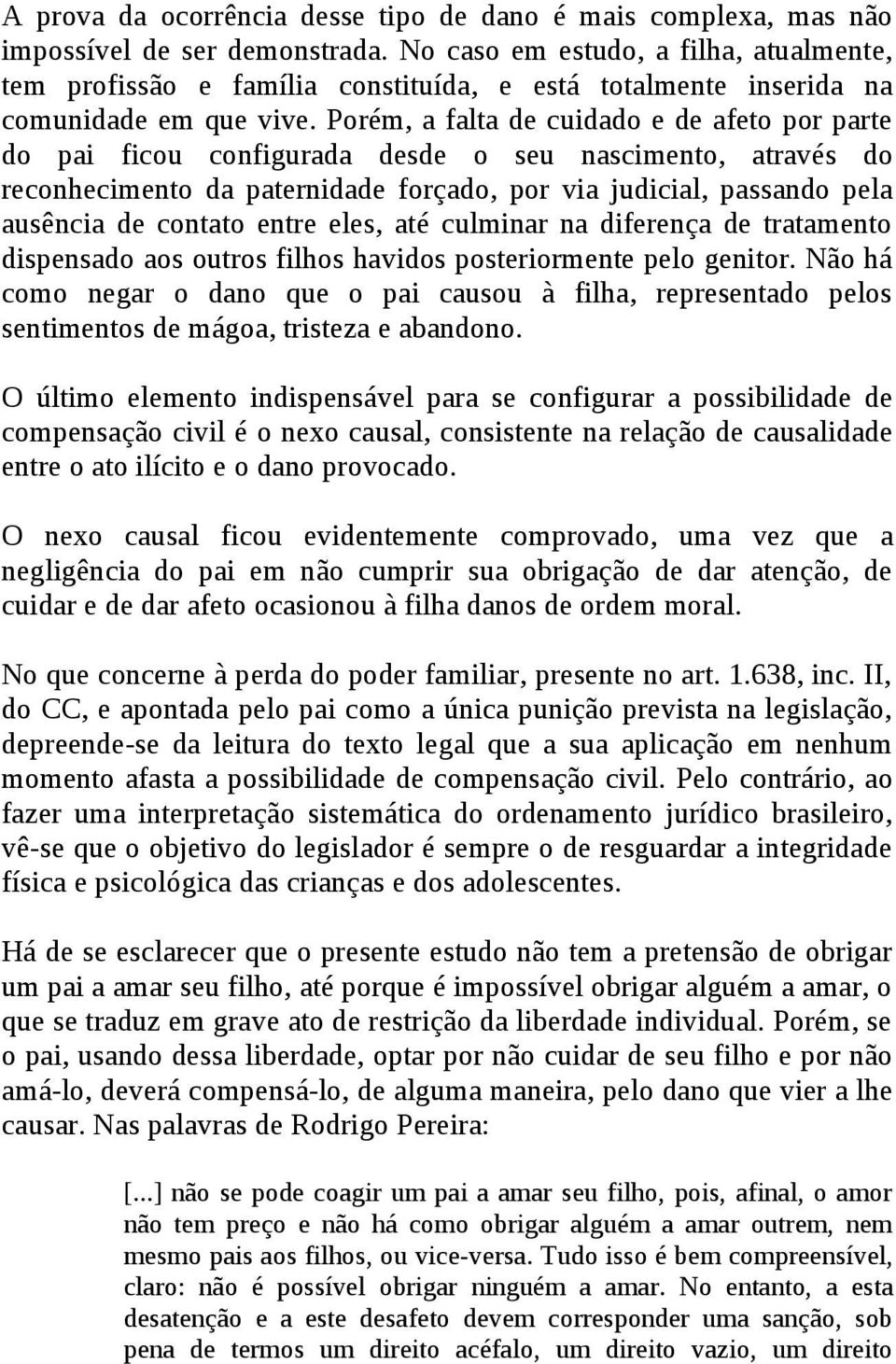 A prova da ocorrência desse tipo de dano é mais complexa, mas não impossível de ser demonstrada. No caso em estudo, a filha, atualmente, tem profissão e família constituída, e está totalmente inserida na comunidade em que vive. Porém, a falta de cuidado e de afeto por parte do pai ficou configurada desde o seu nascimento, através do reconhecimento da paternidade forçado, por via judicial, passando pela ausência de contato entre eles, até culminar na diferença de tratamento dispensado aos outros filhos havidos posteriormente pelo genitor. Não há como negar o dano que o pai causou à filha, representado pelos sentimentos de mágoa, tristeza e abandono.

O último elemento indispensável para se configurar a possibilidade de compensação civil é o nexo causal, consistente na relação de causalidade entre o ato ilícito e o dano provocado.

O nexo causal ficou evidentemente comprovado, uma vez que a negligência do pai em não cumprir sua obrigação de dar atenção, de cuidar e de dar afeto ocasionou à filha danos de ordem moral.

No que concerne à perda do poder familiar, presente no art. 1.638, inc. II, do CC, e apontada pelo pai como a única punição prevista na legislação, depreende-se da leitura do texto legal que a sua aplicação em nenhum momento afasta a possibilidade de compensação civil. Pelo contrário, ao fazer uma interpretação sistemática do ordenamento jurídico brasileiro, vê-se que o objetivo do legislador é sempre o de resguardar a integridade física e psicológica das crianças e dos adolescentes.

Há de se esclarecer que o presente estudo não tem a pretensão de obrigar um pai a amar seu filho, até porque é impossível obrigar alguém a amar, o que se traduz em grave ato de restrição da liberdade individual. Porém, se o pai, usando dessa liberdade, optar por não cuidar de seu filho e por não amá-lo, deverá compensá-lo, de alguma maneira, pelo dano que vier a lhe causar. Nas palavras de Rodrigo Pereira:

[...] não se pode coagir um pai a amar seu filho, pois, afinal, o amor não tem preço e não há como obrigar alguém a amar outrem, nem mesmo pais aos filhos, ou vice-versa. Tudo isso é bem compreensível, claro: não é possível obrigar ninguém a amar. No entanto, a esta desatenção e a este desafeto devem corresponder uma sanção, sob pena de termos um direito acéfalo, um direito vazio, um direito